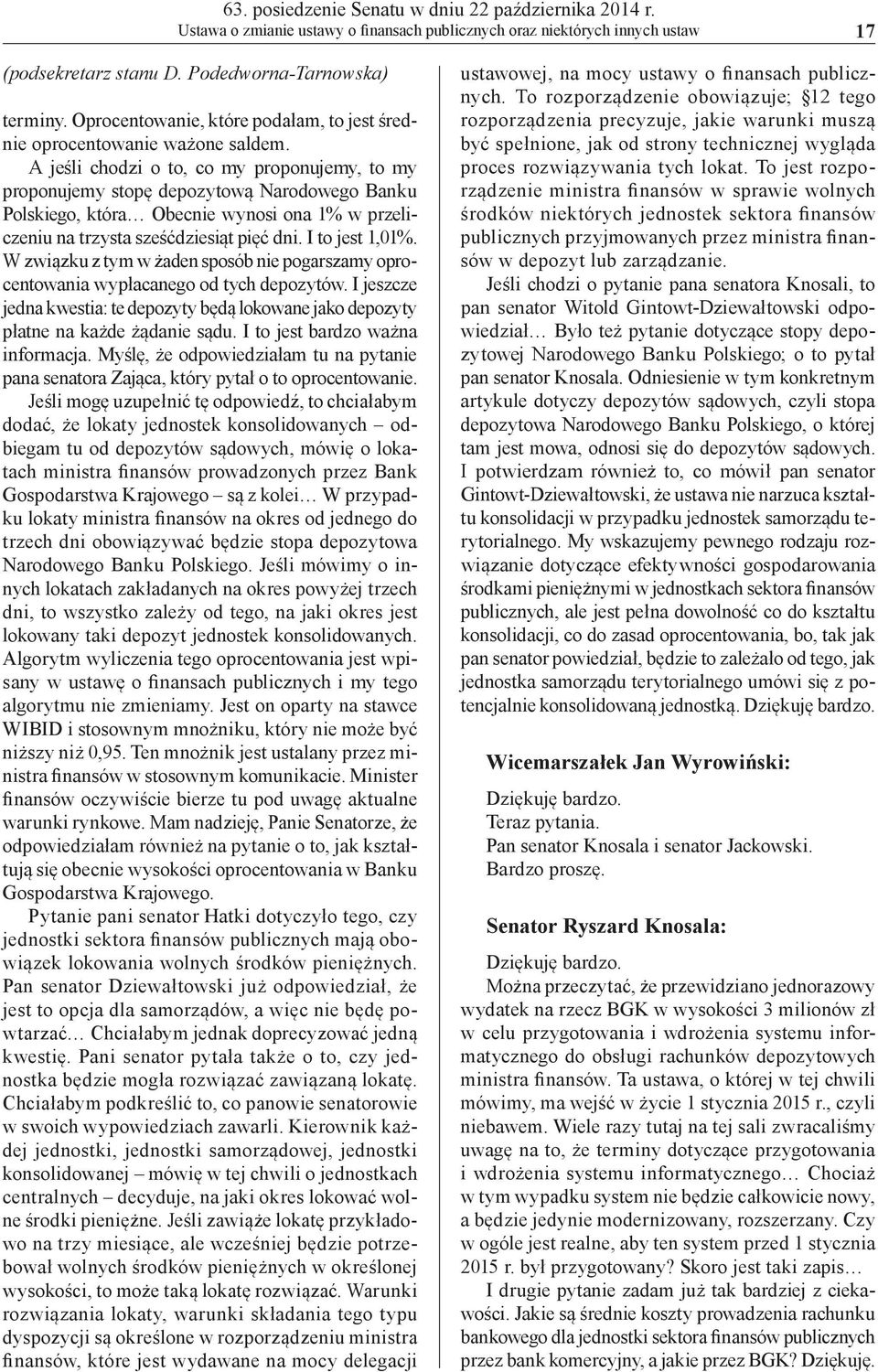 63. posiedzenie Senatu w dniu 22 października 2014 r.
Ustawa o zmianie ustawy o finansach publicznych oraz niektórych innych ustaw

17

(podsekretarz stanu D. Podedworna-Tarnowska)

terminy. Oprocentowanie, które podałam, to jest średnie oprocentowanie ważone saldem.

A jeśli chodzi o to, co my proponujemy, to my proponujemy stopę depozytową Narodowego Banku Polskiego, która… Obecnie wynosi ona 1% w przeliczeniu na trzysta sześćdziesiąt pięć dni. I to jest 1,01%. W związku z tym w żaden sposób nie pogarszamy oprocentowania wypłacanego od tych depozytów. I jeszcze jedna kwestia: te depozyty będą lokowane jako depozyty płatne na każde żądanie sądu. I to jest bardzo ważna informacja. Myślę, że odpowiedziałam tu na pytanie pana senatora Zająca, który pytał o to oprocentowanie.

Jeśli mogę uzupełnić tę odpowiedź, to chciałabym dodać, że lokaty jednostek konsolidowanych – odbiegam tu od depozytów sądowych, mówię o lokatach ministra finansów prowadzonych przez Bank Gospodarstwa Krajowego – są z kolei… W przypadku lokaty ministra finansów na okres od jednego do trzech dni obowiązywać będzie stopa depozytowa Narodowego Banku Polskiego. Jeśli mówimy o innych lokatach zakładanych na okres powyżej trzech dni, to wszystko zależy od tego, na jaki okres jest lokowany taki depozyt jednostek konsolidowanych. Algorytm wyliczenia tego oprocentowania jest wpisany w ustawę o finansach publicznych i my tego algorytmu nie zmieniamy. Jest on oparty na stawce WIBID i stosownym mnożniku, który nie może być niższy niż 0,95. Ten mnożnik jest ustalany przez ministra finansów w stosownym komunikacie. Minister finansów oczywiście bierze tu pod uwagę aktualne warunki rynkowe. Mam nadzieję, Panie Senatorze, że odpowiedziałam również na pytanie o to, jak kształtują się obecnie wysokości oprocentowania w Banku Gospodarstwa Krajowego.

Pytanie pani senator Hatki dotyczyło tego, czy jednostki sektora finansów publicznych mają obowiązek lokowania wolnych środków pieniężnych. Pan senator Dziewałtowski już odpowiedział, że jest to opcja dla samorządów, a więc nie będę powtarzać… Chciałabym jednak doprecyzować jedną kwestię. Pani senator pytała także o to, czy jednostka będzie mogła rozwiązać zawiązaną lokatę. Chciałabym podkreślić to, co panowie senatorowie w swoich wypowiedziach zawarli. Kierownik każdej jednostki, jednostki samorządowej, jednostki konsolidowanej – mówię w tej chwili o jednostkach centralnych – decyduje, na jaki okres lokować wolne środki pieniężne. Jeśli zawiąże lokatę przykładowo na trzy miesiące, ale wcześniej będzie potrzebował wolnych środków pieniężnych w określonej wysokości, to może taką lokatę rozwiązać. Warunki rozwiązania lokaty, warunki składania tego typu dyspozycji są określone w rozporządzeniu ministra finansów, które jest wydawane na mocy delegacji ustawowej, na mocy ustawy o finansach publicznych. To rozporządzenie obowiązuje; §12 tego rozporządzenia precyzuje, jakie warunki muszą być spełnione, jak od strony technicznej wygląda proces rozwiązywania tych lokat. To jest rozporządzenie ministra finansów w sprawie wolnych środków niektórych jednostek sektora finansów publicznych przyjmowanych przez ministra finansów w depozyt lub zarządzanie.

Jeśli chodzi o pytanie pana senatora Knosali, to pan senator Witold Gintowt-Dziewałtowski odpowiedział… Było też pytanie dotyczące stopy depozytowej Narodowego Banku Polskiego; o to pytał pan senator Knosala. Odniesienie w tym konkretnym artykule dotyczy depozytów sądowych, czyli stopa depozytowa Narodowego Banku Polskiego, o której tam jest mowa, odnosi się do depozytów sądowych. I potwierdzam również to, co mówił pan senator Gintowt-Dziewałtowski, że ustawa nie narzuca kształtu konsolidacji w przypadku jednostek samorządu terytorialnego. My wskazujemy pewnego rodzaju rozwiązanie dotyczące efektywności gospodarowania środkami pieniężnymi w jednostkach sektora finansów publicznych, ale jest pełna dowolność co do kształtu konsolidacji, co do zasad oprocentowania, bo, tak jak pan senator powiedział, będzie to zależało od tego, jak jednostka samorządu terytorialnego umówi się z potencjalnie konsolidowaną jednostką. Dziękuję bardzo.

Wicemarszałek Jan Wyrowiński:

Dziękuję bardzo.
Teraz pytania.
Pan senator Knosala i senator Jackowski.
Bardzo proszę.

Senator Ryszard Knosala:

Dziękuję bardzo.

Można przeczytać, że przewidziano jednorazowy wydatek na rzecz BGK w wysokości 3 milionów zł w celu przygotowania i wdrożenia systemu informatycznego do obsługi rachunków depozytowych ministra finansów. Ta ustawa, o której w tej chwili mówimy, ma wejść w życie 1 stycznia 2015 r., czyli niebawem. Wiele razy tutaj na tej sali zwracaliśmy uwagę na to, że terminy dotyczące przygotowania i wdrożenia systemu informatycznego… Chociaż w tym wypadku system nie będzie całkowicie nowy, a będzie jedynie modernizowany, rozszerzany. Czy w ogóle jest realne, aby ten system przed 1 stycznia 2015 r. był przygotowany? Skoro jest taki zapis…

I drugie pytanie zadam już tak bardziej z ciekawości. Jakie są średnie koszty prowadzenia rachunku bankowego dla jednostki sektora finansów publicznych przez bank komercyjny, a jakie przez BGK? Dziękuję.